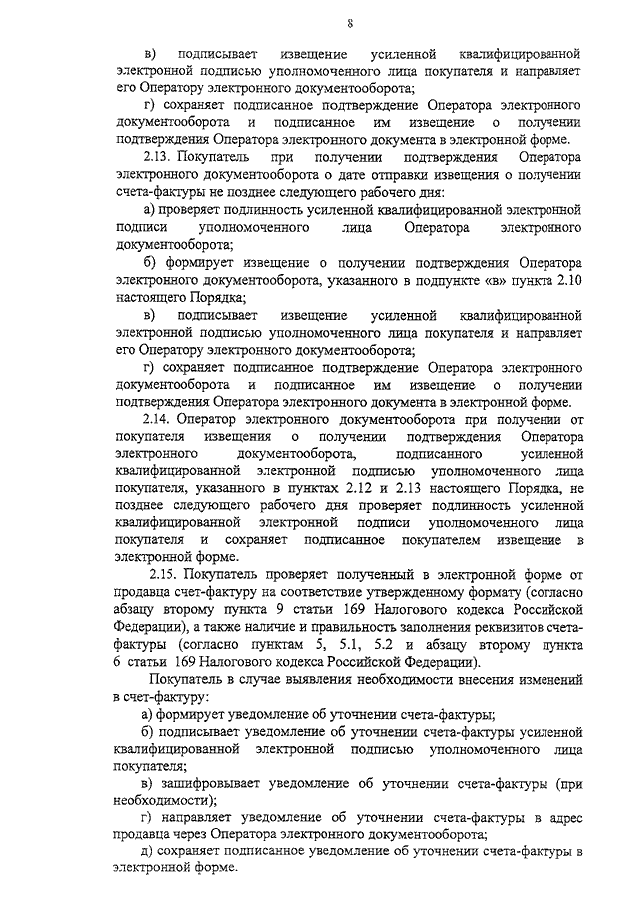 8

в) подписывает извещение усиленной квалифицированной электронной подписью уполномоченного лица покупателя и направляет его Оператору электронного документооборота;

г) сохраняет подписанное подтверждение Оператора электронного документооборота и подписанное им извещение о получении подтверждения Оператора электронного документа в электронной форме.

2.13. Покупатель при получении подтверждения Оператора электронного документооборота о дате отправки извещения о получении счета-фактуры не позднее следующего рабочего дня:

а) проверяет подлинность усиленной квалифицированной электронной подписи уполномоченного лица Оператора электронного документооборота;

б) формирует извещение о получении подтверждения Оператора электронного документооборота, указанного в подпункте «в» пункта 2.10 настоящего Порядка;

в) подписывает извещение усиленной квалифицированной электронной подписью уполномоченного лица покупателя и направляет его Оператору электронного документооборота;

г) сохраняет подписанное подтверждение Оператора электронного документооборота и подписанное им извещение о получении подтверждения Оператора электронного документа в электронной форме.

2.14. Оператор электронного документооборота при получении от покупателя извещения о получении подтверждения Оператора электронного документооборота, подписанного усиленной квалифицированной электронной подписью уполномоченного лица покупателя, указанного в пунктах 2.12 и 2.13 настоящего Порядка, не позднее следующего рабочего дня проверяет подлинность усиленной квалифицированной электронной подписи уполномоченного лица покупателя и сохраняет подписанное покупателем извещение в электронной форме.

2.15. Покупатель проверяет полученный в электронной форме от продавца счет-фактуру на соответствие утвержденному формату (согласно абзацу второму пункта 9 статьи 169 Налогового кодекса Российской Федерации), а также наличие и правильность заполнения реквизитов счета-фактуры (согласно пунктам 5, 5.1, 5.2 и абзацу второму пункта 6 статьи 169 Налогового кодекса Российской Федерации).

Покупатель в случае выявления необходимости внесения изменений в счет-фактуру:

а) формирует уведомление об уточнении счета-фактуры;

б) подписывает уведомление об уточнении счета-фактуры усиленной квалифицированной электронной подписью уполномоченного лица покупателя;

в) зашифровывает уведомление об уточнении счета-фактуры (при необходимости);

г) направляет уведомление об уточнении счета-фактуры в адрес продавца через Оператора электронного документооборота;

д) сохраняет подписанное уведомление об уточнении счета-фактуры в электронной форме.